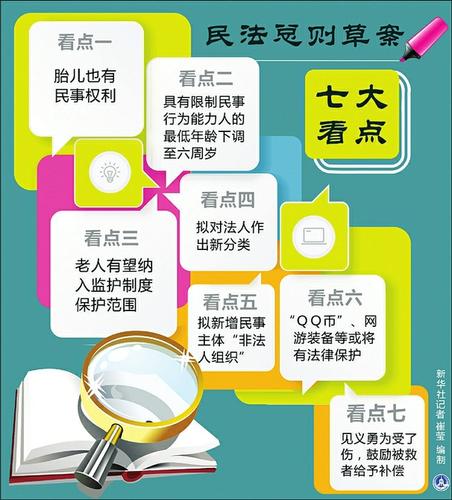 民法总则草案

七大看点

看点一
胎儿也有民事权利

看点二
具有限制民事行为能力人的最低年龄下调至六周岁

看点三
老人有望纳入监护制度保护范围

看点四
拟对法人作出新分类

看点五
拟新增民事主体“非法人组织”

看点六
“QQ币”、网游装备等或将有法律保护

看点七
见义勇为受了伤，鼓励被救者给予补偿

新华社记者 崔莹 编制